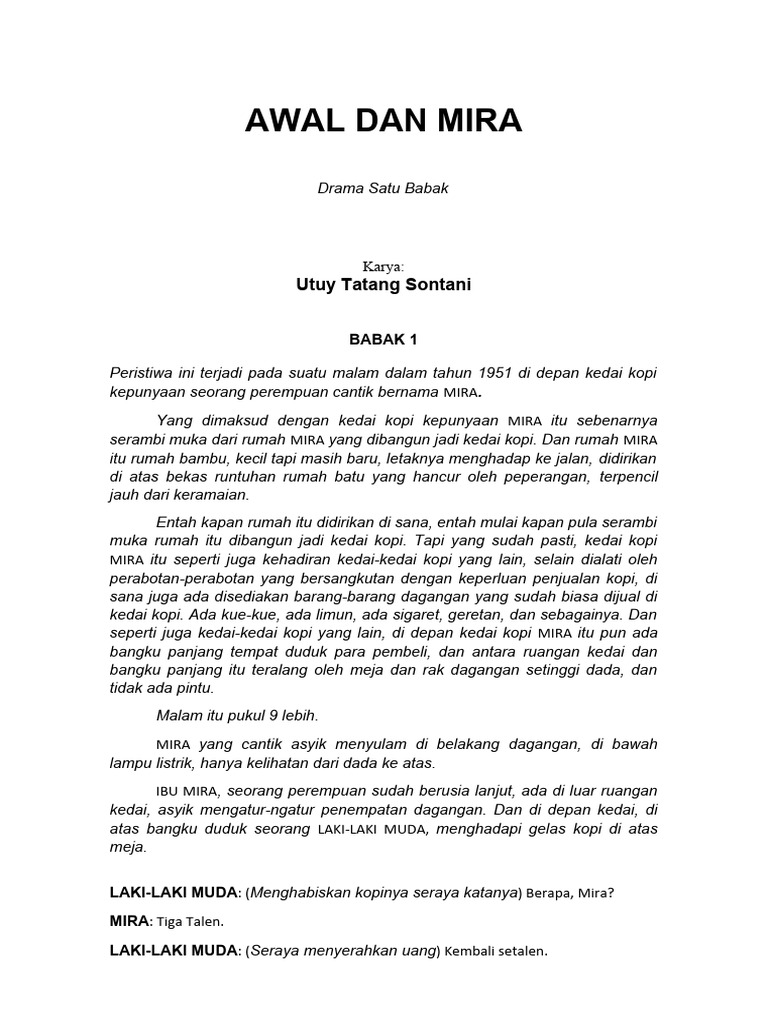 AWAL DAN MIRA

Drama Satu Babak

Karya:

Utuy Tatang Sontani

BABAK 1

Peristiwa ini terjadi pada suatu malam dalam tahun 1951 di depan kedai kopi kepunyaan seorang perempuan cantik bernama MIRA.

Yang dimaksud dengan kedai kopi kepunyaan MIRA itu sebenarnya serambi muka dari rumah MIRA yang dibangun jadi kedai kopi. Dan rumah MIRA itu rumah bambu, kecil tapi masih baru, letaknya menghadap ke jalan, didirikan di atas bekas runtuhan rumah batu yang hancur oleh peperangan, terpencil jauh dari keramaian.

Entah kapan rumah itu didirikan di sana, entah mulai kapan pula serambi muka rumah itu dibangun jadi kedai kopi. Tapi yang sudah pasti, kedai kopi MIRA itu seperti juga kehadiran kedai-kedai kopi yang lain, selain dialati oleh perabotan-perabotan yang bersangkutan dengan keperluan penjualan kopi, di sana juga ada disediakan barang-barang dagangan yang sudah biasa dijual di kedai kopi. Ada kue-kue, ada limun, ada sigaret, geretan, dan sebagainya. Dan seperti juga kedai-kedai kopi yang lain, di depan kedai kopi MIRA itu pun ada bangku panjang tempat duduk para pembeli, dan antara ruangan kedai dan bangku panjang itu teralang oleh meja dan rak dagangan setinggi dada, dan tidak ada pintu.

Malam itu pukul 9 lebih.

MIRA yang cantik asyik menyulam di belakang dagangan, di bawah lampu listrik, hanya kelihatan dari dada ke atas.

IBU MIRA, seorang perempuan sudah berusia lanjut, ada di luar ruangan kedai, asyik mengatur-ngatur penempatan dagangan. Dan di depan kedai, di atas bangku duduk seorang LAKI-LAKI MUDA, menghadapi gelas kopi di atas meja.

LAKI-LAKI MUDA: (Menghabiskan kopinya seraya katanya) Berapa, Mira?

MIRA: Tiga Talen.

LAKI-LAKI MUDA: (Seraya menyerahkan uang) Kembali setalen.